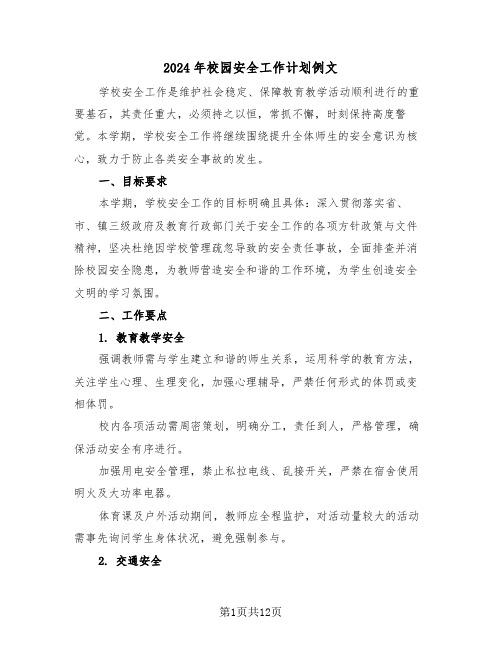 2024年校园安全工作计划例文

学校安全工作是维护社会稳定、保障教育教学活动顺利进行的重要基石，其责任重大，必须持之以恒，常抓不懈，时刻保持高度警觉。本学期，学校安全工作将继续围绕提升全体师生的安全意识为核心，致力于防止各类安全事故的发生。

一、目标要求

本学期，学校安全工作的目标明确且具体：深入贯彻落实省、市、镇三级政府及教育行政部门关于安全工作的各项方针政策与文件精神，坚决杜绝因学校管理疏忽导致的安全责任事故，全面排查并消除校园安全隐患，为教师营造安全和谐的工作环境，为学生创造安全文明的学习氛围。

二、工作要点

1. 教育教学安全

强调教师需与学生建立和谐的师生关系，运用科学的教育方法，关注学生心理、生理变化，加强心理辅导，严禁任何形式的体罚或变相体罚。

校内各项活动需周密策划，明确分工，责任到人，严格管理，确保活动安全有序进行。

加强用电安全管理，禁止私拉电线、乱接开关，严禁在宿舍使用明火及大功率电器。

体育课及户外活动期间，教师应全程监护，对活动量较大的活动需事先询问学生身体状况，避免强制参与。

2. 交通安全

第1页共12页